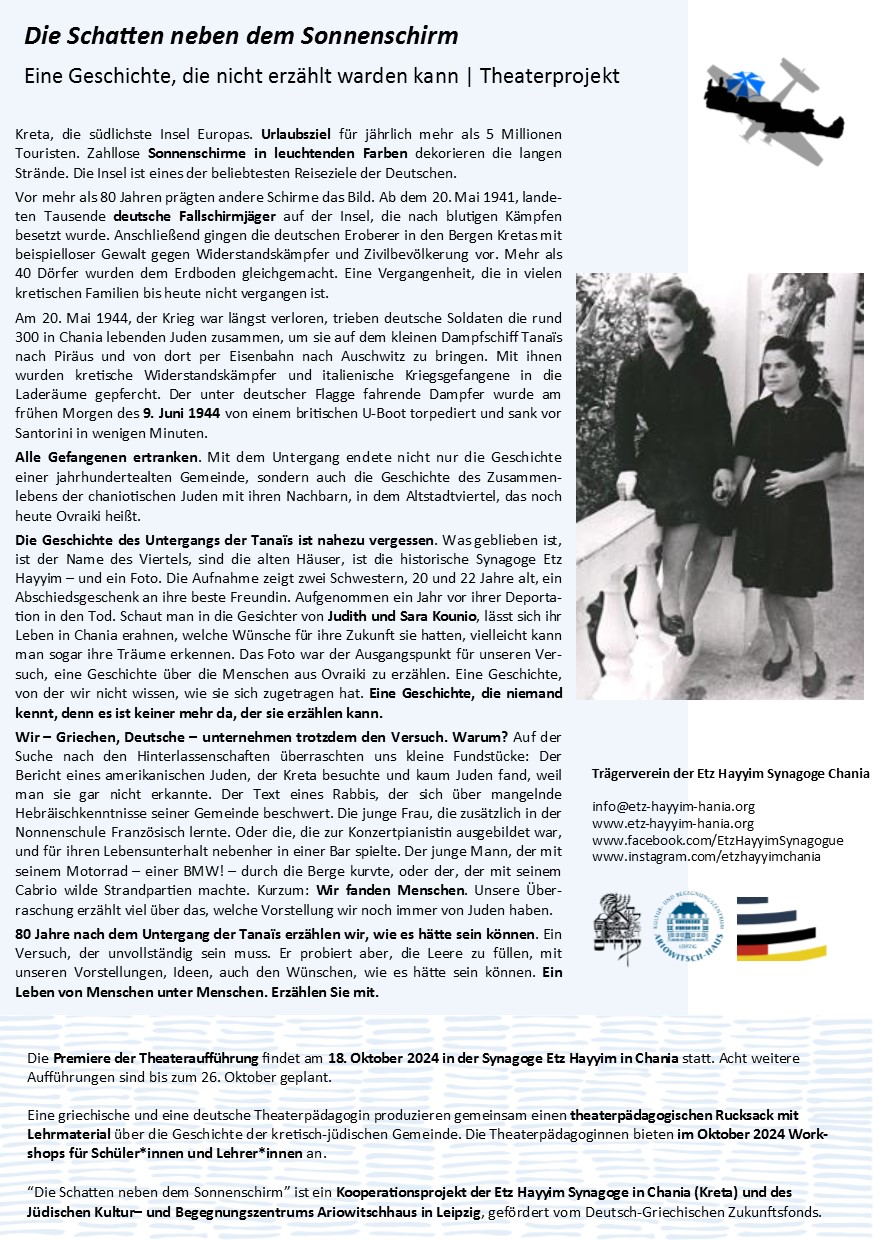 Die Schatten neben dem Sonnenschirm

Eine Geschichte, die nicht erzählt warden kann | Theaterprojekt

Kreta, die südlichste Insel Europas. Urlaubsziel für jährlich mehr als 5 Millionen Touristen. Zahllose Sonnenschirme in leuchtenden Farben dekorieren die langen Strände. Die Insel ist eines der beliebtesten Reiseziele der Deutschen.

Vor mehr als 80 Jahren prägten andere Schirme das Bild. Ab dem 20. Mai 1941, landeten Tausende deutsche Fallschirmjäger auf der Insel, die nach blutigen Kämpfen besetzt wurde. Anschließend gingen die deutschen Eroberer in den Bergen Kretas mit beispielloser Gewalt gegen Widerstandskämpfer und Zivilbevölkerung vor. Mehr als 40 Dörfer wurden dem Erdboden gleichgemacht. Eine Vergangenheit, die in vielen kretischen Familien bis heute nicht vergangen ist.

Am 20. Mai 1944, der Krieg war längst verloren, trieben deutsche Soldaten die rund 300 in Chania lebenden Juden zusammen, um sie auf dem kleinen Dampfschiff Tanaïs nach Piräus und von dort per Eisenbahn nach Auschwitz zu bringen. Mit ihnen wurden kretische Widerstandskämpfer und italienische Kriegsgefangene in die Laderäume gepfercht. Der unter deutscher Flagge fahrende Dampfer wurde am frühen Morgen des 9. Juni 1944 von einem britischen U-Boot torpediert und sank vor Santorini in wenigen Minuten.

Alle Gefangenen ertranken. Mit dem Untergang endete nicht nur die Geschichte einer jahrhundertealten Gemeinde, sondern auch die Geschichte des Zusammenlebens der chaniotischen Juden mit ihren Nachbarn, in dem Altstadtviertel, das noch heute Ovraiki heißt.

Die Geschichte des Untergangs der Tanaïs ist nahezu vergessen. Was geblieben ist, ist der Name des Viertels, sind die alten Häuser, ist die historische Synagoge Etz Hayyim – und ein Foto. Die Aufnahme zeigt zwei Schwestern, 20 und 22 Jahre alt, ein Abschiedsgeschenk an ihre beste Freundin. Aufgenommen ein Jahr vor ihrer Deportation in den Tod. Schaut man in die Gesichter von Judith und Sara Kounio, lässt sich ihr Leben in Chania erahnen, welche Wünsche für ihre Zukunft sie hatten, vielleicht kann man sogar ihre Träume erkennen. Das Foto war der Ausgangspunkt für unseren Versuch, eine Geschichte über die Menschen aus Ovraiki zu erzählen. Eine Geschichte, von der wir nicht wissen, wie sie sich zugetragen hat. Eine Geschichte, die niemand kennt, denn es ist keiner mehr da, der sie erzählen kann.

Wir – Griechen, Deutsche – unternehmen trotzdem den Versuch. Warum? Auf der Suche nach den Hinterlassenschaften überraschten uns kleine Fundstücke: Der Bericht eines amerikanischen Juden, der Kreta besuchte und kaum Juden fand, weil man sie gar nicht erkannte. Der Text eines Rabbis, der sich über mangelnde Hebräischkenntnisse seiner Gemeinde beschwert. Die junge Frau, die zusätzlich in der Nonnenschule Französisch lernte. Oder die, die zur Konzertpianistin ausgebildet war, und für ihren Lebensunterhalt nebenher in einer Bar spielte. Der junge Mann, der mit seinem Motorrad – einer BMW! – durch die Berge kurvte, oder der, der mit seinem Cabrio wilde Strandpartien machte. Kurzum: Wir fanden Menschen. Unsere Überraschung erzählt viel über das, welche Vorstellung wir noch immer von Juden haben.

80 Jahre nach dem Untergang der Tanaïs erzählen wir, wie es hätte sein können. Ein Versuch, der unvollständig sein muss. Er probiert aber, die Leere zu füllen, mit unseren Vorstellungen, Ideen, auch den Wünschen, wie es hätte sein können. Ein Leben von Menschen unter Menschen. Erzählen Sie mit.

Trägerverein der Etz Hayyim Synagoge Chania

info@etz-hayyim-hania.org
www.etz-hayyim-hania.org
www.facebook.com/EtzHayyimSynagogue
www.instagram.com/etzhayyimchania

ARIOWITSCH-HAUS

Die Premiere der Theateraufführung findet am 18. Oktober 2024 in der Synagoge Etz Hayyim in Chania statt. Acht weitere Aufführungen sind bis zum 26. Oktober geplant.

Eine griechische und eine deutsche Theaterpädagogin produzieren gemeinsam einen theaterpädagogischen Rucksack mit Lehrmaterial über die Geschichte der kretisch-jüdischen Gemeinde. Die Theaterpädagoginnen bieten im Oktober 2024 Workshops für Schüler*innen und Lehrer*innen an.

“Die Schatten neben dem Sonnenschirm” ist ein Kooperationsprojekt der Etz Hayyim Synagoge in Chania (Kreta) und des Jüdischen Kultur– und Begegnungszentrums Ariowitschhaus in Leipzig, gefördert vom Deutsch-Griechischen Zukunftsfonds.